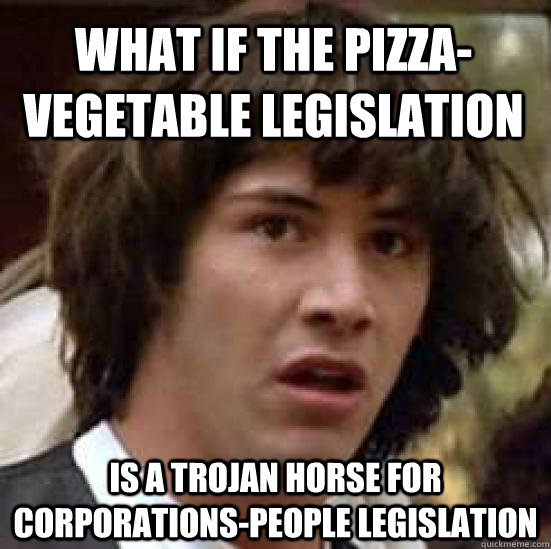 WHAT IF THE PIZZA-VEGETABLE LEGISLATION

IS A TROJAN HORSE FOR CORPORATIONS-PEOPLE LEGISLATION

quickmeme.com